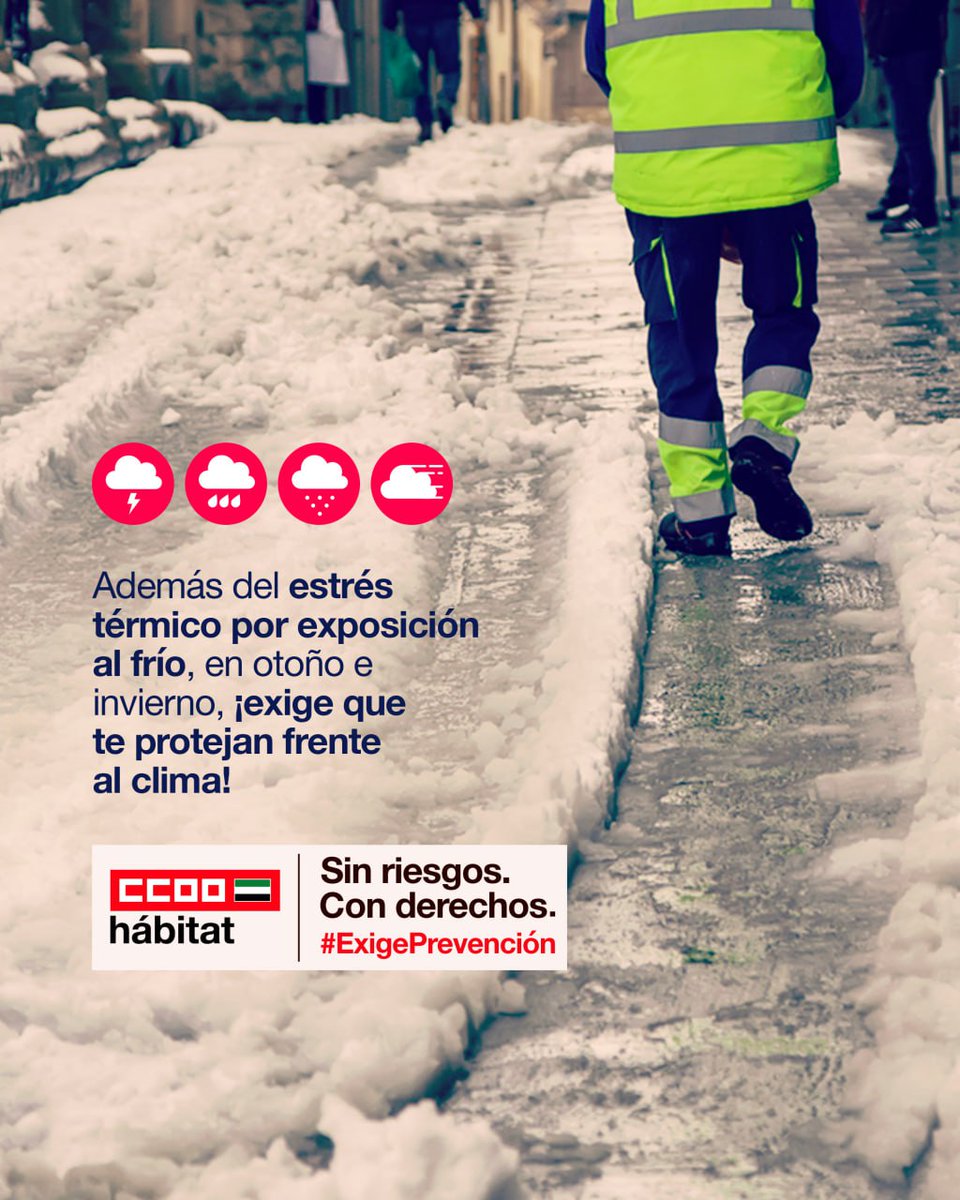 Además del estrés térmico por exposición al frío, en otoño e invierno, ¡exige que te protejan frente al clima!

CCOO hábitat

Sin riesgos. Con derechos. #ExigePrevención